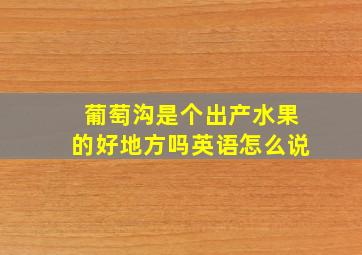 葡萄沟是个出产水果的好地方吗英语怎么说